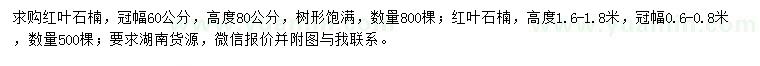 求购红叶石楠，冠幅60公分，高度80公分，树形饱满，数量800棵；红叶石楠，高度1.6-1.8米，冠幅0.6-0.8米，数量500棵；要求湖南货源，微信报价并附图与我联系。